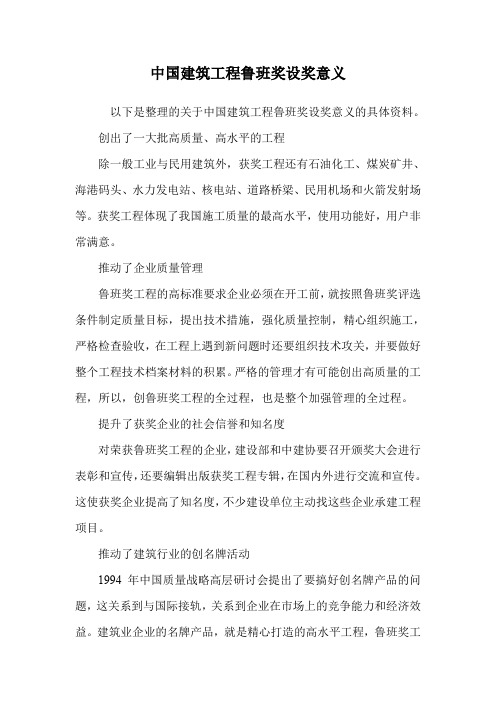 中国建筑工程鲁班奖设奖意义

以下是整理的关于中国建筑工程鲁班奖设奖意义的具体资料。

创出了一大批高质量、高水平的工程

除一般工业与民用建筑外，获奖工程还有石油化工、煤炭矿井、海港码头、水力发电站、核电站、道路桥梁、民用机场和火箭发射场等。获奖工程体现了我国施工质量的最高水平，使用功能好，用户非常满意。

推动了企业质量管理

鲁班奖工程的高标准要求企业必须在开工前，就按照鲁班奖评选条件制定质量目标，提出技术措施，强化质量控制，精心组织施工，严格检查验收，在工程上遇到新问题时还要组织技术攻关，并要做好整个工程技术档案材料的积累。严格的管理才有可能创出高质量的工程，所以，创鲁班奖工程的全过程，也是整个加强管理的全过程。

提升了获奖企业的社会信誉和知名度

对荣获鲁班奖工程的企业，建设部和中建协要召开颁奖大会进行表彰和宣传，还要编辑出版获奖工程专辑，在国内外进行交流和宣传。这使获奖企业提高了知名度，不少建设单位主动找这些企业承建工程项目。

推动了建筑行业的创名牌活动

1994 年中国质量战略高层研讨会提出了要搞好创名牌产品的问题，这关系到与国际接轨，关系到企业在市场上的竞争能力和经济效益。建筑业企业的名牌产品，就是精心打造的高水平工程，鲁班奖工